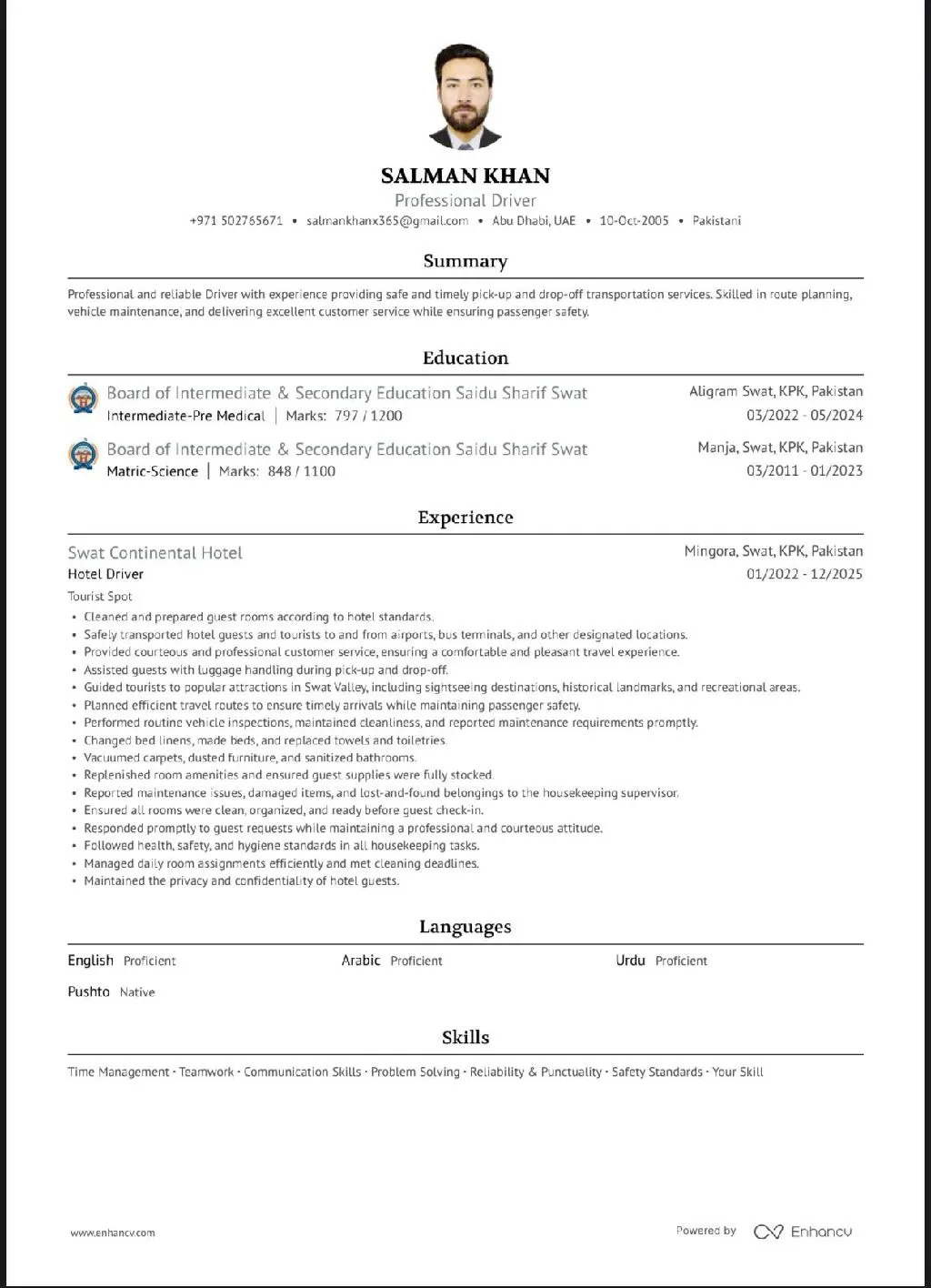 SALMAN KHAN
Professional Driver
+971 502765671 • salmankhanx365@gmail.com • Abu Dhabi, UAE • 10-Oct-2005 • Pakistani

Summary

Professional and reliable Driver with experience providing safe and timely pick-up and drop-off transportation services. Skilled in route planning, vehicle maintenance, and delivering excellent customer service while ensuring passenger safety.

Education

Board of Intermediate & Secondary Education Saidu Sharif Swat
Intermediate-Pre Medical | Marks: 797 / 1200
Aligram Swat, KPK, Pakistan
03/2022 - 05/2024

Board of Intermediate & Secondary Education Saidu Sharif Swat
Matric-Science | Marks: 848 / 1100
Manja, Swat, KPK, Pakistan
03/2011 - 01/2023

Experience

Swat Continental Hotel
Hotel Driver
Mingora, Swat, KPK, Pakistan
01/2022 - 12/2025
Tourist Spot
• Cleaned and prepared guest rooms according to hotel standards.
• Safely transported hotel guests and tourists to and from airports, bus terminals, and other designated locations.
• Provided courteous and professional customer service, ensuring a comfortable and pleasant travel experience.
• Assisted guests with luggage handling during pick-up and drop-off.
• Guided tourists to popular attractions in Swat Valley, including sightseeing destinations, historical landmarks, and recreational areas.
• Planned efficient travel routes to ensure timely arrivals while maintaining passenger safety.
• Performed routine vehicle inspections, maintained cleanliness, and reported maintenance requirements promptly.
• Changed bed linens, made beds, and replaced towels and toiletries.
• Vacuumed carpets, dusted furniture, and sanitized bathrooms.
• Replenished room amenities and ensured guest supplies were fully stocked.
• Reported maintenance issues, damaged items, and lost-and-found belongings to the housekeeping supervisor.
• Ensured all rooms were clean, organized, and ready before guest check-in.
• Responded promptly to guest requests while maintaining a professional and courteous attitude.
• Followed health, safety, and hygiene standards in all housekeeping tasks.
• Managed daily room assignments efficiently and met cleaning deadlines.
• Maintained the privacy and confidentiality of hotel guests.

Languages

English Proficient
Arabic Proficient
Urdu Proficient
Pushto Native

Skills

Time Management · Teamwork · Communication Skills · Problem Solving · Reliability & Punctuality · Safety Standards · Your Skill

www.enhancv.com
Powered by Enhancv